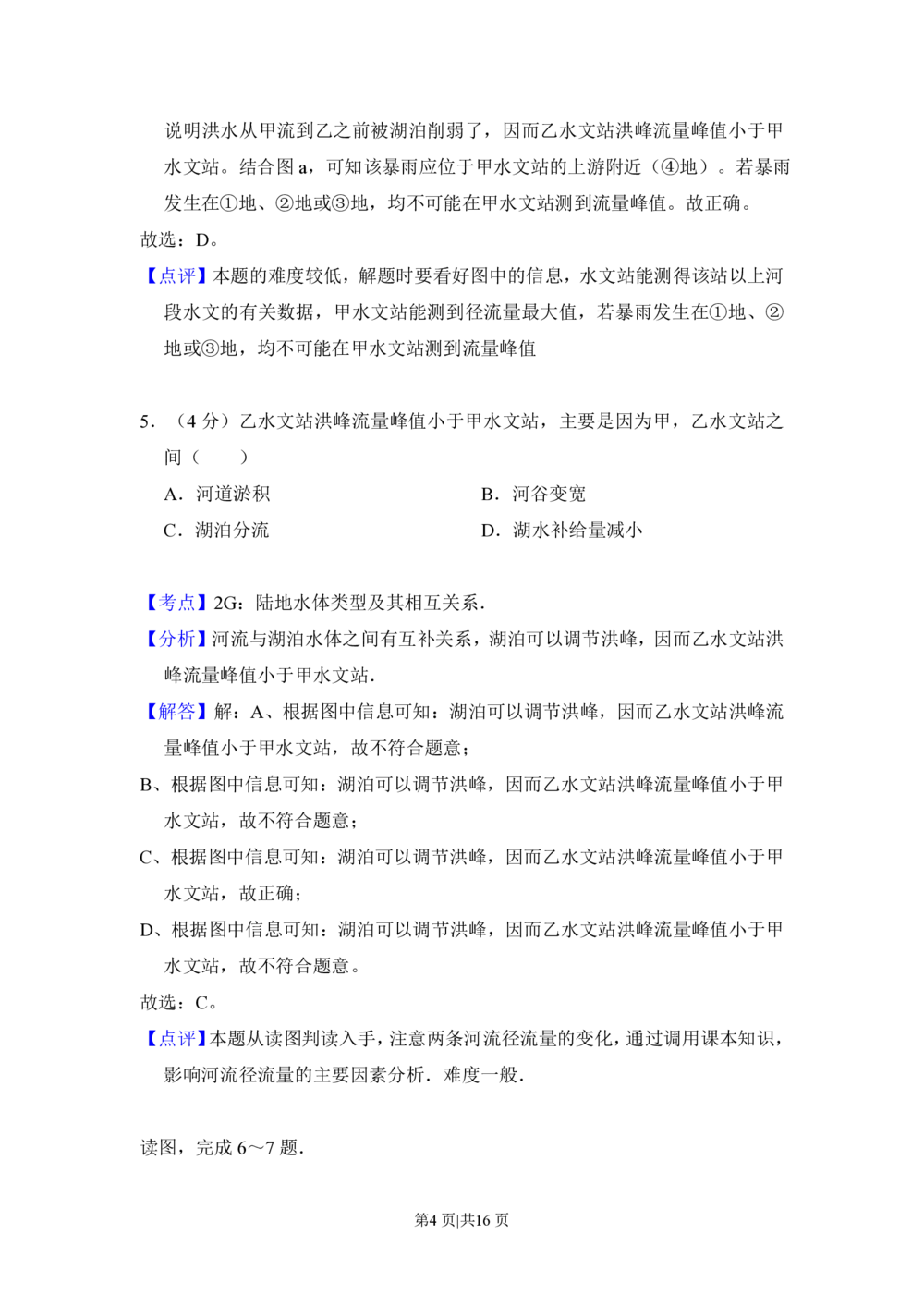 说明洪水从甲流到乙之前被湖泊削弱了，因而乙水文站洪峰流量峰值小于甲水文站。结合图a，可知该暴雨应位于甲水文站的上游附近（④地）。若暴雨发生在①地、②地或③地，均不可能在甲水文站测到流量峰值。故正确。

故选：D。

【点评】本题的难度较低，解题时要看好图中的信息，水文站能测得该站以上河段水文的有关数据，甲水文站能测到径流量最大值，若暴雨发生在①地、②地或③地，均不可能在甲水文站测到流量峰值

5.（4分）乙水文站洪峰流量峰值小于甲水文站，主要是因为甲，乙水文站之间（　　）

A．河道淤积

B．河谷变宽

C．湖泊分流

D．湖水补给量减小

【考点】2G：陆地水体类型及其相互关系．

【分析】河流与湖泊水体之间有互补关系，湖泊可以调节洪峰，因而乙水文站洪峰流量峰值小于甲水文站．

【解答】解：A、根据图中信息可知：湖泊可以调节洪峰，因而乙水文站洪峰流量峰值小于甲水文站，故不符合题意；

B、根据图中信息可知：湖泊可以调节洪峰，因而乙水文站洪峰流量峰值小于甲水文站，故不符合题意；

C、根据图中信息可知：湖泊可以调节洪峰，因而乙水文站洪峰流量峰值小于甲水文站，故正确；

D、根据图中信息可知：湖泊可以调节洪峰，因而乙水文站洪峰流量峰值小于甲水文站，故不符合题意。

故选：C。

【点评】本题从读图判读入手，注意两条河流径流量的变化，通过调用课本知识，影响河流径流量的主要因素分析．难度一般．

读图，完成6～7题．

第4页|共16页